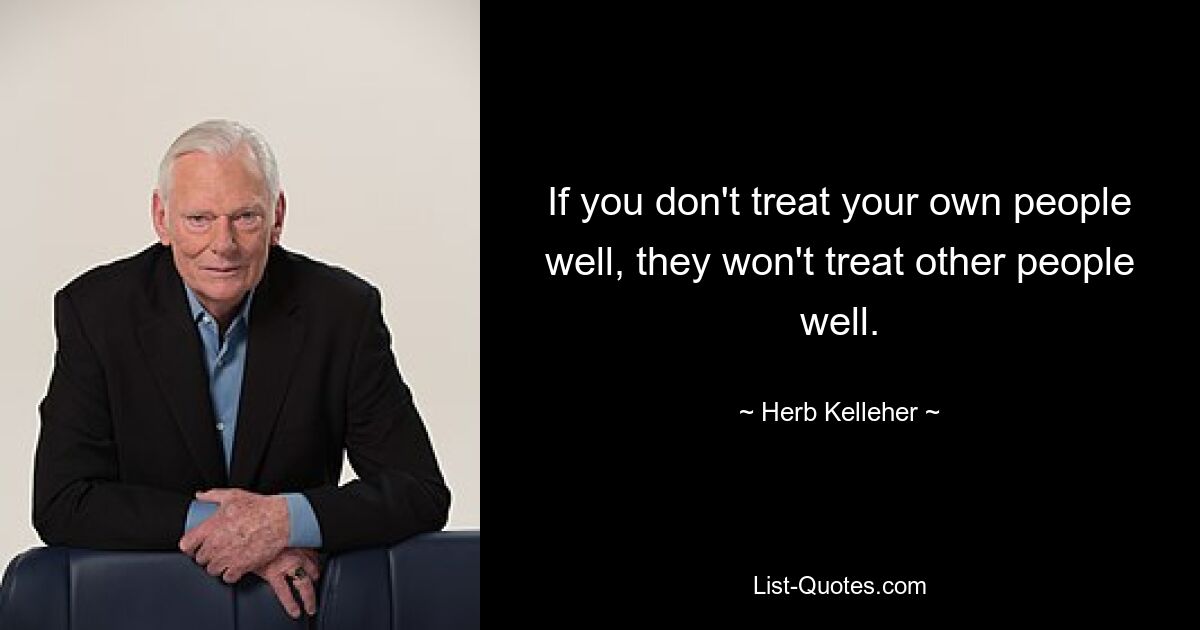 If you don't treat your own people well, they won't treat other people well.

~ Herb Kelleher ~

List-Quotes.com